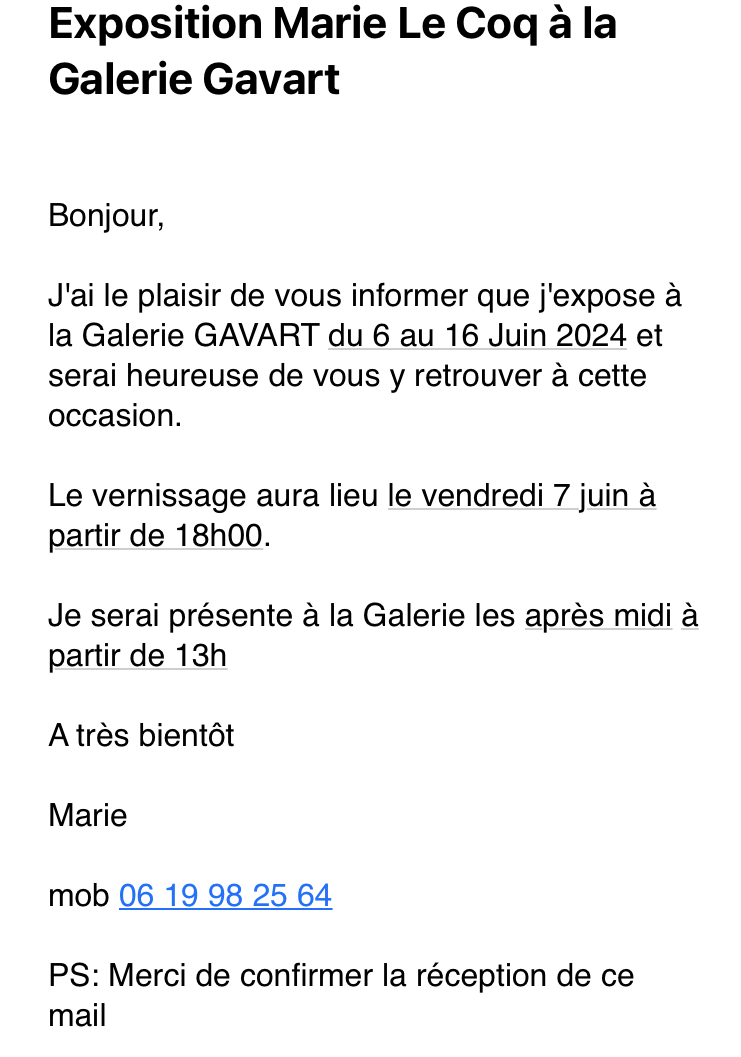 Exposition Marie Le Coq à la Galerie Gavart

Bonjour,

J'ai le plaisir de vous informer que j'expose à la Galerie GAVART du 6 au 16 Juin 2024 et serai heureuse de vous y retrouver à cette occasion.

Le vernissage aura lieu le vendredi 7 juin à partir de 18h00.

Je serai présente à la Galerie les après midi à partir de 13h

A très bientôt

Marie

mob 06 19 98 25 64

PS: Merci de confirmer la réception de ce mail